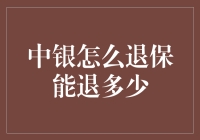 中银怎么退保
能退多少